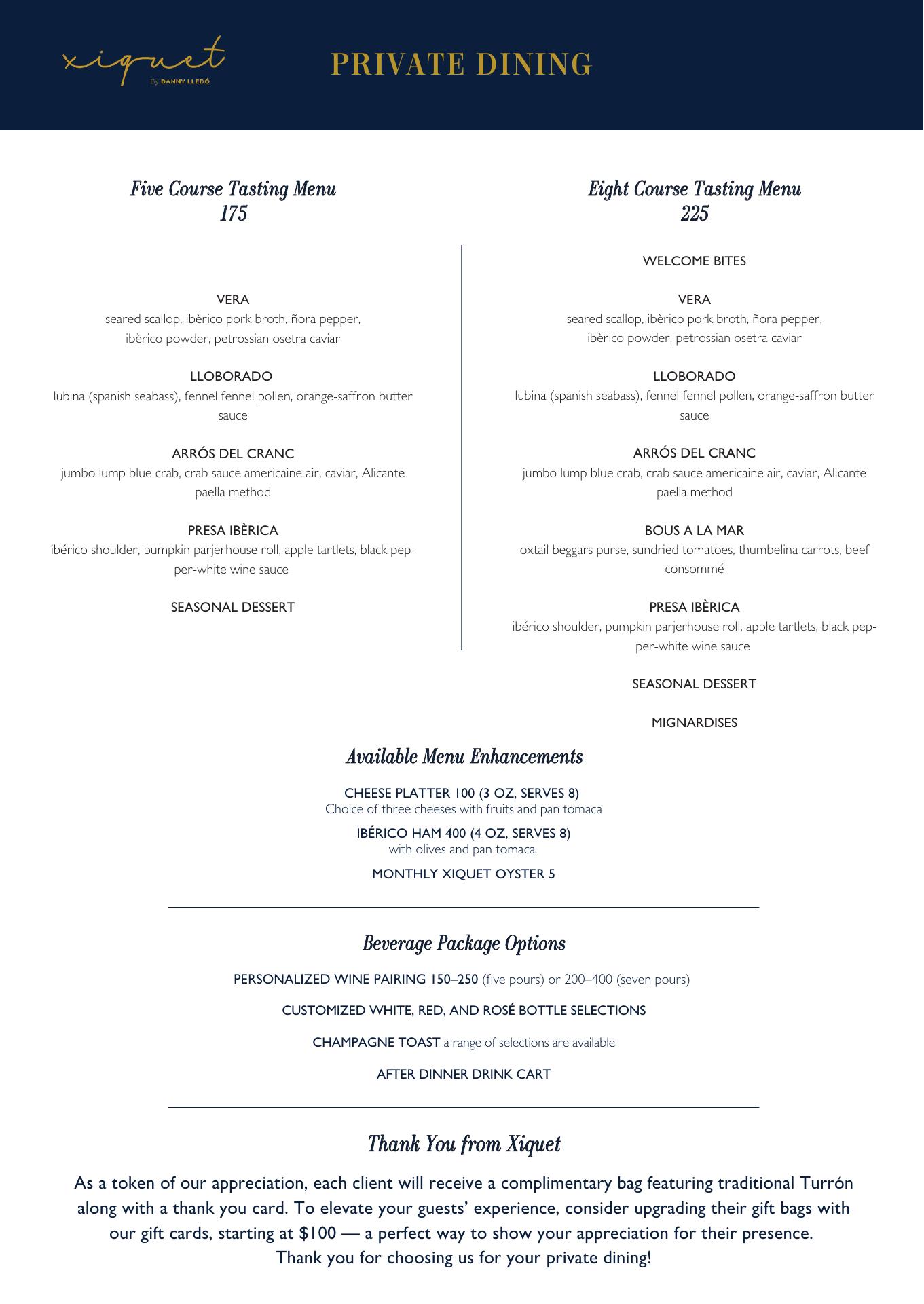 xiquet
By DANNY LLEDÓ

PRIVATE DINING

Five Course Tasting Menu
175

VERA
seared scallop, ibèrico pork broth, ñora pepper, ibèrico powder, petrossian osetra caviar

LLOBORADO
lubina (spanish seabass), fennel fennel pollen, orange-saffron butter sauce

ARRÓS DEL CRANC
jumbo lump blue crab, crab sauce americaine air, caviar, Alicante paella method

PRESA IBÈRICA
ibérico shoulder, pumpkin parjerhouse roll, apple tartlets, black pepper-white wine sauce

SEASONAL DESSERT

Eight Course Tasting Menu
225

WELCOME BITES

VERA
seared scallop, ibèrico pork broth, ñora pepper, ibèrico powder, petrossian osetra caviar

LLOBORADO
lubina (spanish seabass), fennel fennel pollen, orange-saffron butter sauce

ARRÓS DEL CRANC
jumbo lump blue crab, crab sauce americaine air, caviar, Alicante paella method

BOUS A LA MAR
oxtail beggars purse, sundried tomatoes, thumbelina carrots, beef consommé

PRESA IBÈRICA
ibérico shoulder, pumpkin parjerhouse roll, apple tartlets, black pepper-white wine sauce

SEASONAL DESSERT

MIGNARDISES

Available Menu Enhancements

CHEESE PLATTER 100 (3 OZ, SERVES 8)
Choice of three cheeses with fruits and pan tomaca

IBÉRICO HAM 400 (4 OZ, SERVES 8)
with olives and pan tomaca

MONTHLY XIQUET OYSTER 5

Beverage Package Options

PERSONALIZED WINE PAIRING 150–250 (five pours) or 200–400 (seven pours)

CUSTOMIZED WHITE, RED, AND ROSÉ BOTTLE SELECTIONS

CHAMPAGNE TOAST a range of selections are available

AFTER DINNER DRINK CART

Thank You from Xiquet

As a token of our appreciation, each client will receive a complimentary bag featuring traditional Turrón along with a thank you card. To elevate your guests' experience, consider upgrading their gift bags with our gift cards, starting at $100 — a perfect way to show your appreciation for their presence.
Thank you for choosing us for your private dining!